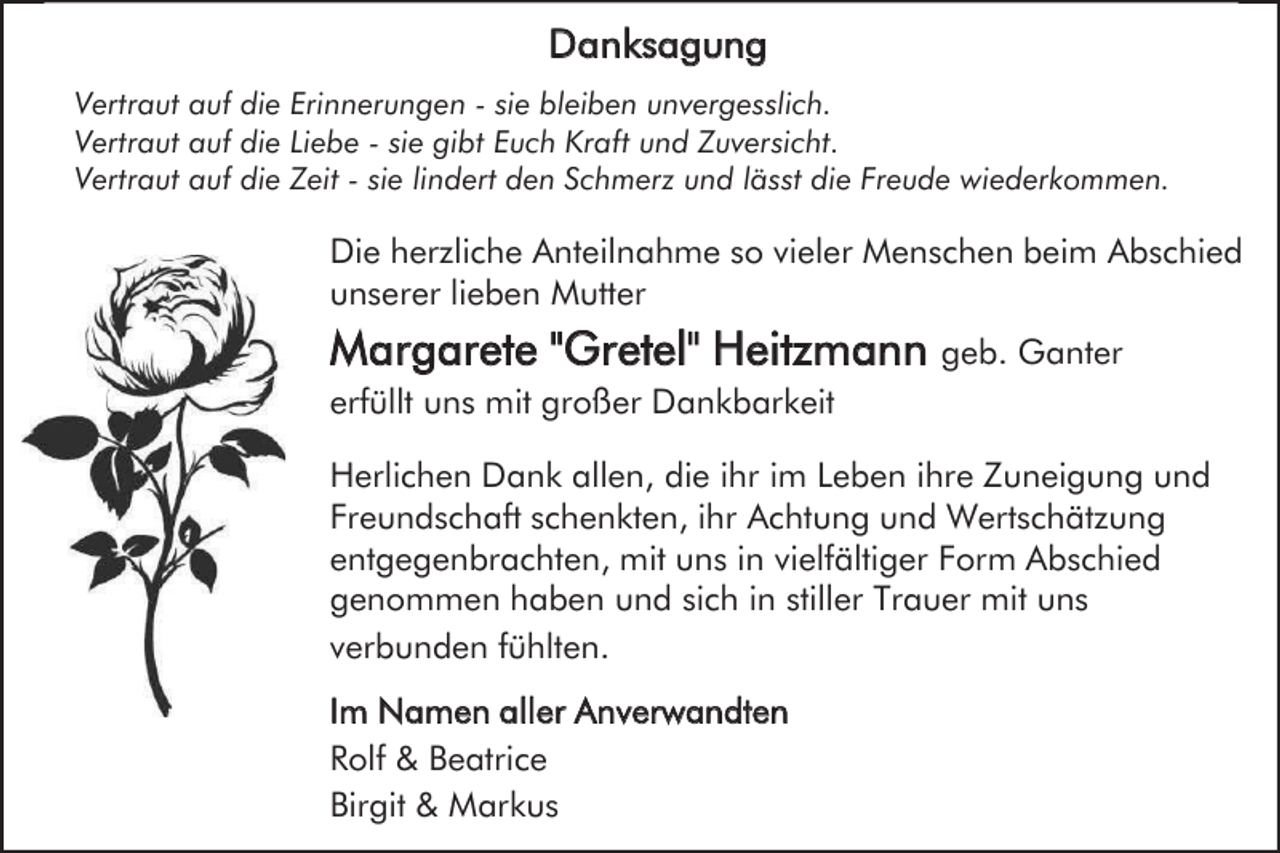 Danksagung

Vertraut auf die Erinnerungen - sie bleiben unvergesslich.
Vertraut auf die Liebe - sie gibt Euch Kraft und Zuversicht.
Vertraut auf die Zeit - sie lindert den Schmerz und lässt die Freude wiederkommen.

Die herzliche Anteilnahme so vieler Menschen beim Abschied unserer lieben Mutter

Margarete "Gretel" Heitzmann geb. Ganter

erfüllt uns mit großer Dankbarkeit

Herlichen Dank allen, die ihr im Leben ihre Zuneigung und Freundschaft schenkten, ihr Achtung und Wertschätzung entgegenbrachten, mit uns in vielfältiger Form Abschied genommen haben und sich in stiller Trauer mit uns verbunden fühlten.

Im Namen aller Anverwandten
Rolf & Beatrice
Birgit & Markus